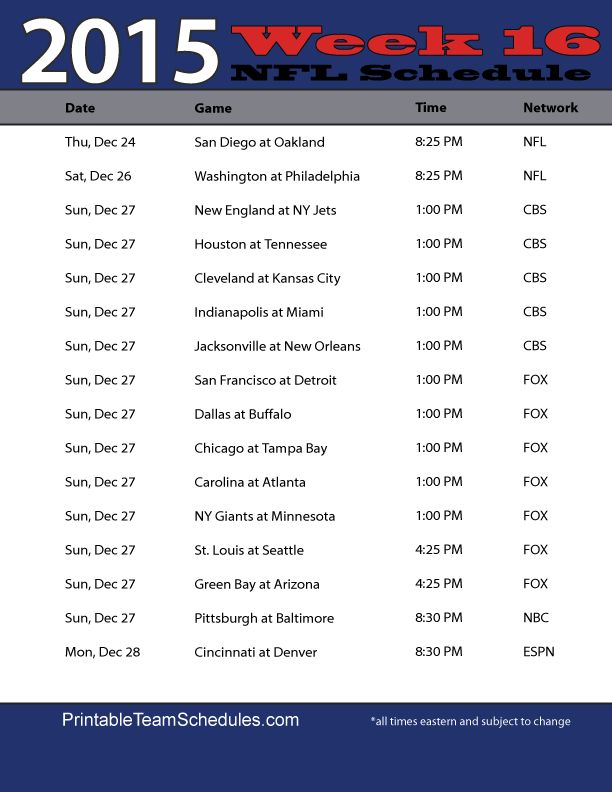 2015 Week 16 NFL Schedule

| Date | Game | Time | Network |
|---|---|---|---|
| Thu, Dec 24 | San Diego at Oakland | 8:25 PM | NFL |
| Sat, Dec 26 | Washington at Philadelphia | 8:25 PM | NFL |
| Sun, Dec 27 | New England at NY Jets | 1:00 PM | CBS |
| Sun, Dec 27 | Houston at Tennessee | 1:00 PM | CBS |
| Sun, Dec 27 | Cleveland at Kansas City | 1:00 PM | CBS |
| Sun, Dec 27 | Indianapolis at Miami | 1:00 PM | CBS |
| Sun, Dec 27 | Jacksonville at New Orleans | 1:00 PM | CBS |
| Sun, Dec 27 | San Francisco at Detroit | 1:00 PM | FOX |
| Sun, Dec 27 | Dallas at Buffalo | 1:00 PM | FOX |
| Sun, Dec 27 | Chicago at Tampa Bay | 1:00 PM | FOX |
| Sun, Dec 27 | Carolina at Atlanta | 1:00 PM | FOX |
| Sun, Dec 27 | NY Giants at Minnesota | 1:00 PM | FOX |
| Sun, Dec 27 | St. Louis at Seattle | 4:25 PM | FOX |
| Sun, Dec 27 | Green Bay at Arizona | 4:25 PM | FOX |
| Sun, Dec 27 | Pittsburgh at Baltimore | 8:30 PM | NBC |
| Mon, Dec 28 | Cincinnati at Denver | 8:30 PM | ESPN |

PrintableTeamSchedules.com

*all times eastern and subject to change